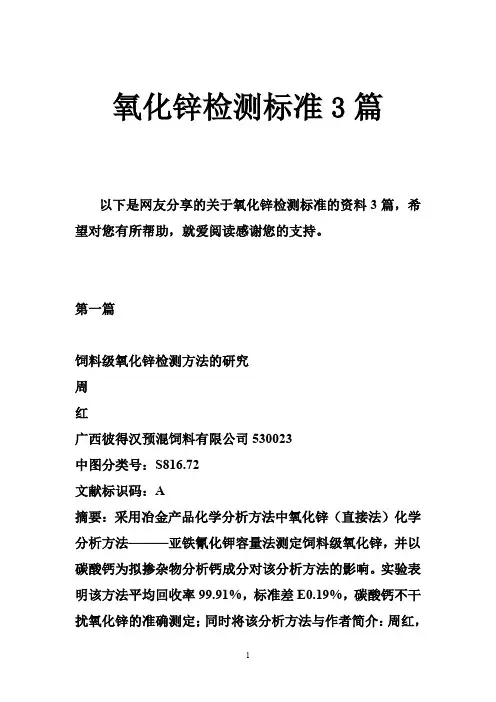 氧化锌检测标准 3 篇

以下是网友分享的关于氧化锌检测标准的资料 3 篇，希望对您有所帮助，就爱阅读感谢您的支持。

第一篇

饲料级氧化锌检测方法的研究
周
红
广西彼得汉预混饲料有限公司 530023
中图分类号：S816.72
文献标识码：A
摘要：采用冶金产品化学分析方法中氧化锌（直接法）化学分析方法———亚铁氰化钾容量法测定饲料级氧化锌，并以碳酸钙为拟掺杂物分析钙成分对该分析方法的影响。实验表明该方法平均回收率 99.91%，标准差 E0.19%，碳酸钙不干扰氧化锌的准确测定；同时将该分析方法与作者简介：周红，

1